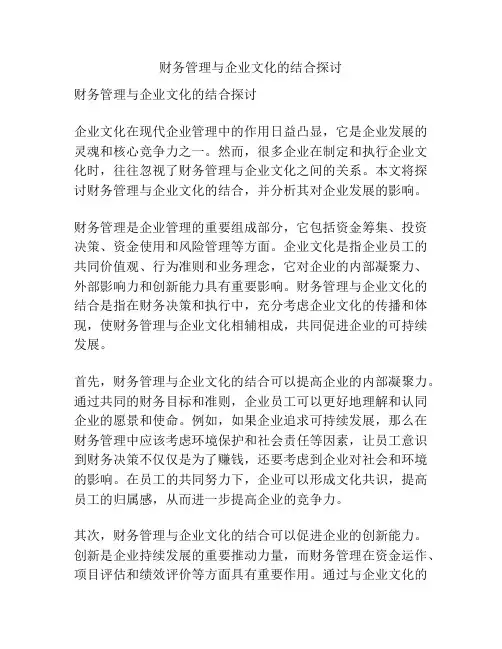 财务管理与企业文化的结合探讨

财务管理与企业文化的结合探讨

企业文化在现代企业管理中的作用日益凸显，它是企业发展的灵魂和核心竞争力之一。然而，很多企业在制定和执行企业文化时，往往忽视了财务管理与企业文化之间的关系。本文将探讨财务管理与企业文化的结合，并分析其对企业发展的影响。

财务管理是企业管理的重要组成部分，它包括资金筹集、投资决策、资金使用和风险管理等方面。企业文化是指企业员工的共同价值观、行为准则和业务理念，它对企业的内部凝聚力、外部影响力和创新能力具有重要影响。财务管理与企业文化的结合是指在财务决策和执行中，充分考虑企业文化的传播和体现，使财务管理与企业文化相辅相成，共同促进企业的可持续发展。

首先，财务管理与企业文化的结合可以提高企业的内部凝聚力。通过共同的财务目标和准则，企业员工可以更好地理解和认同企业的愿景和使命。例如，如果企业追求可持续发展，那么在财务管理中应该考虑环境保护和社会责任等因素，让员工意识到财务决策不仅仅是为了赚钱，还要考虑到企业对社会和环境的影响。在员工的共同努力下，企业可以形成文化共识，提高员工的归属感，从而进一步提高企业的竞争力。

其次，财务管理与企业文化的结合可以促进企业的创新能力。创新是企业持续发展的重要推动力量，而财务管理在资金运作、项目评估和绩效评价等方面具有重要作用。通过与企业文化的